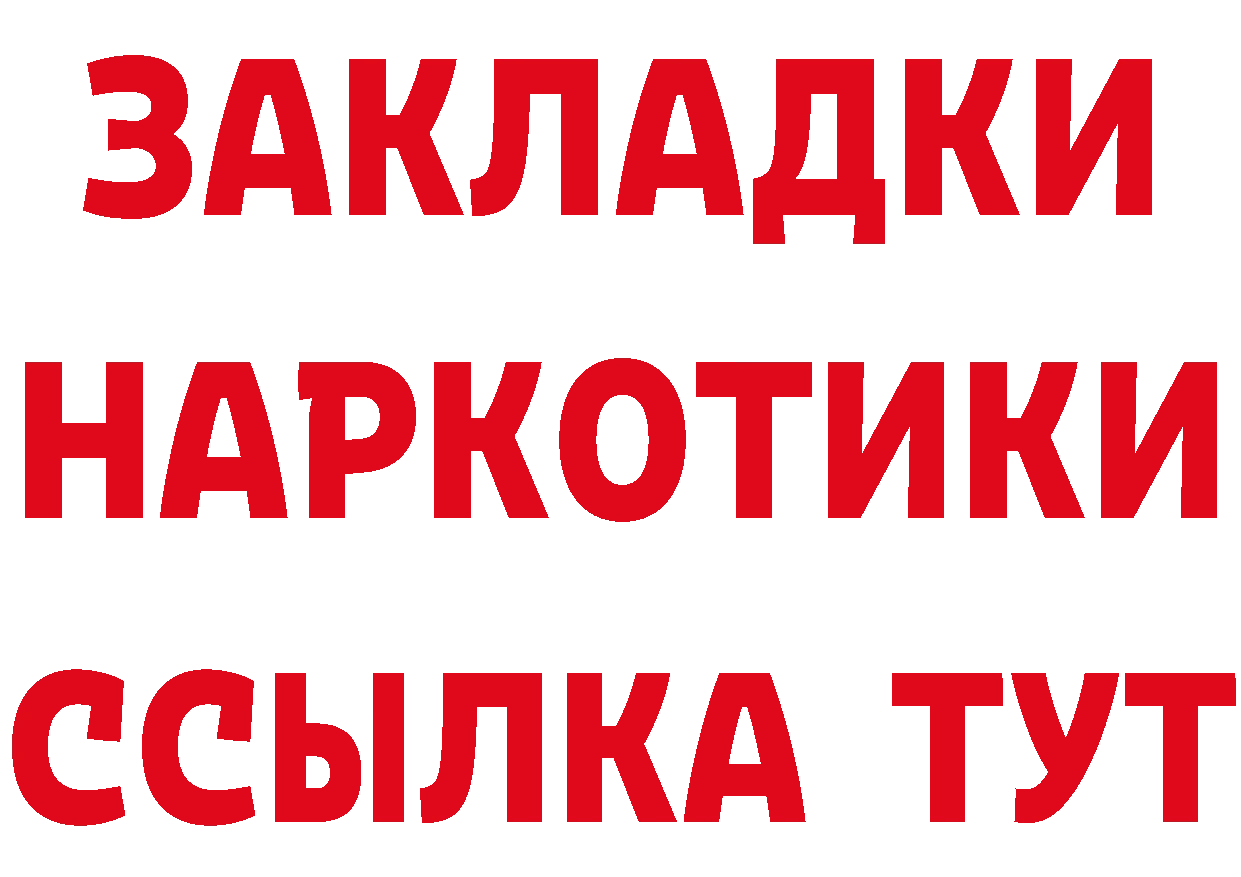 ЗАКЛАДКИ НАРКОТИКИ ССЫЛКА ТУТ